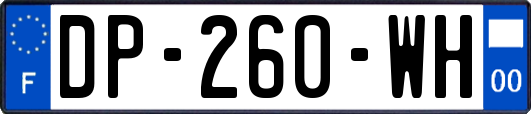 F

DP-260-WH

00